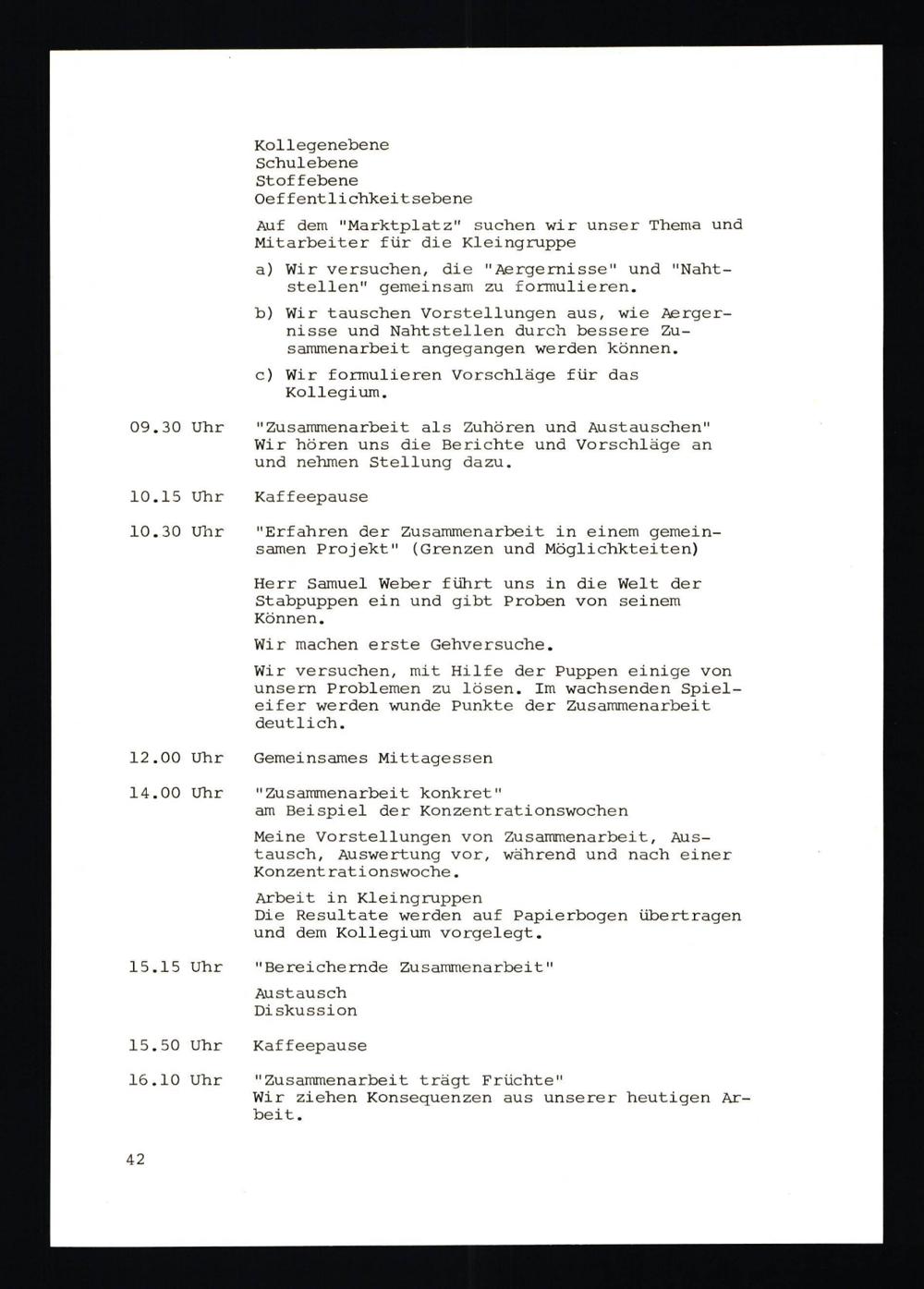 Kollegenebene
Schulebene
Stoffebene
Oeffentlichkeitsebene

Auf dem "Marktplatz" suchen wir unser Thema und Mitarbeiter für die Kleingruppe

a) Wir versuchen, die "Aergernisse" und "Nahtstellen" gemeinsam zu formulieren.

b) Wir tauschen Vorstellungen aus, wie Aergernisse und Nahtstellen durch bessere Zusammenarbeit angegangen werden können.

c) Wir formulieren Vorschläge für das Kollegium.

09.30 Uhr "Zusammenarbeit als Zuhören und Austauschen"
Wir hören uns die Berichte und Vorschläge an und nehmen Stellung dazu.

10.15 Uhr Kaffeepause

10.30 Uhr "Erfahren der Zusammenarbeit in einem gemeinsamen Projekt" (Grenzen und Möglichkteiten)

Herr Samuel Weber führt uns in die Welt der Stabpuppen ein und gibt Proben von seinem Können.

Wir machen erste Gehversuche.

Wir versuchen, mit Hilfe der Puppen einige von unsern Problemen zu lösen. Im wachsenden Spieleifer werden wunde Punkte der Zusammenarbeit deutlich.

12.00 Uhr Gemeinsames Mittagessen

14.00 Uhr "Zusammenarbeit konkret"
am Beispiel der Konzentrationswochen

Meine Vorstellungen von Zusammenarbeit, Austausch, Auswertung vor, während und nach einer Konzentrationswoche.

Arbeit in Kleingruppen
Die Resultate werden auf Papierbogen übertragen und dem Kollegium vorgelegt.

15.15 Uhr "Bereichernde Zusammenarbeit"

Austausch
Diskussion

15.50 Uhr Kaffeepause

16.10 Uhr "Zusammenarbeit trägt Früchte"
Wir ziehen Konsequenzen aus unserer heutigen Arbeit.

42